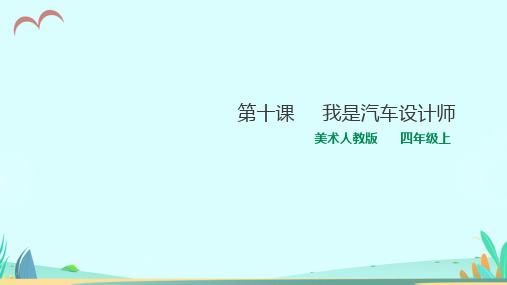 第十课　　我是汽车设计师

美术人教版　　四年级上